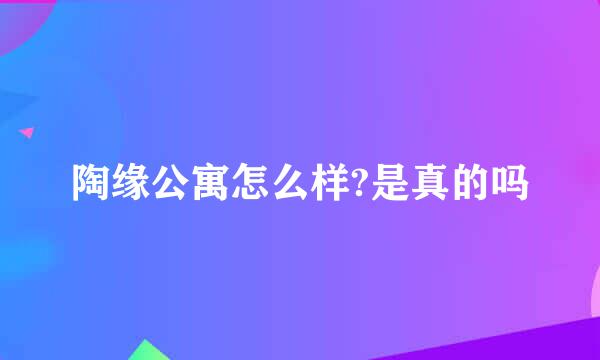 陶缘公寓怎么样?是真的吗